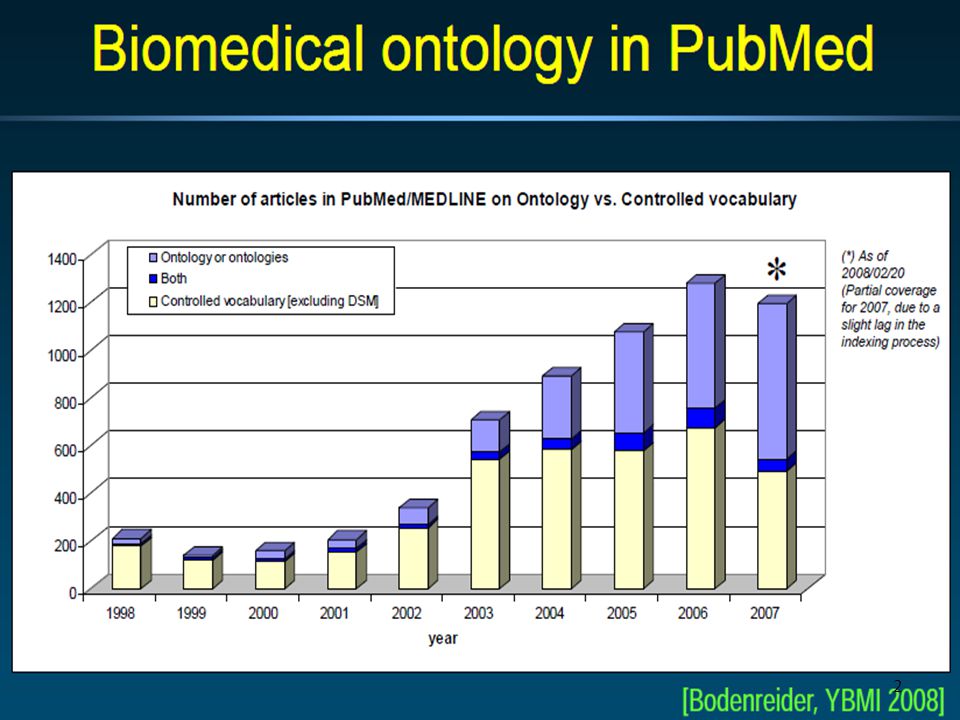 Biomedical ontology in PubMed

Number of articles in PubMed/MEDLINE on Ontology vs. Controlled vocabulary

Ontology or ontologies
Both
Controlled vocabulary [excluding DSM]

*

(*) As of 2008/02/20 (Partial coverage for 2007, due to a slight lag in the indexing process)

1400
1200
1000
800
600
400
200
0

1998
1999
2000
2001
2002
2003
2004
2005
2006
2007

year

2

[Bodenreider, YBMI 2008]